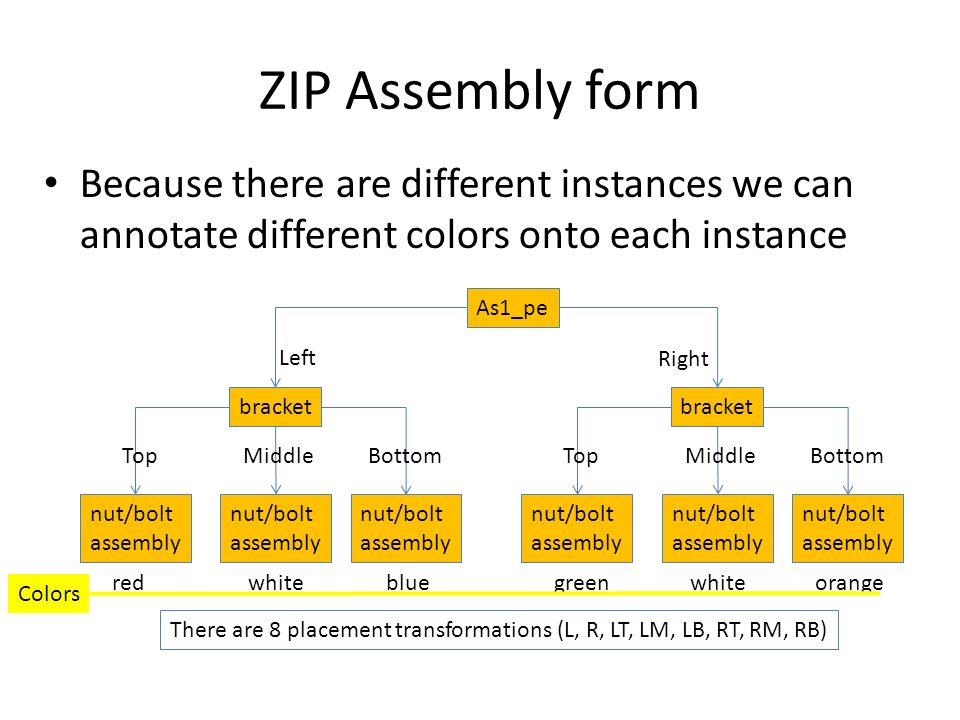 ZIP Assembly form

• Because there are different instances we can annotate different colors onto each instance

As1_pe

Left

Right

bracket

bracket

Top

Middle

Bottom

Top

Middle

Bottom

nut/bolt assembly

nut/bolt assembly

nut/bolt assembly

nut/bolt assembly

nut/bolt assembly

nut/bolt assembly

Colors

red

white

blue

green

white

orange

There are 8 placement transformations (L, R, LT, LM, LB, RT, RM, RB)